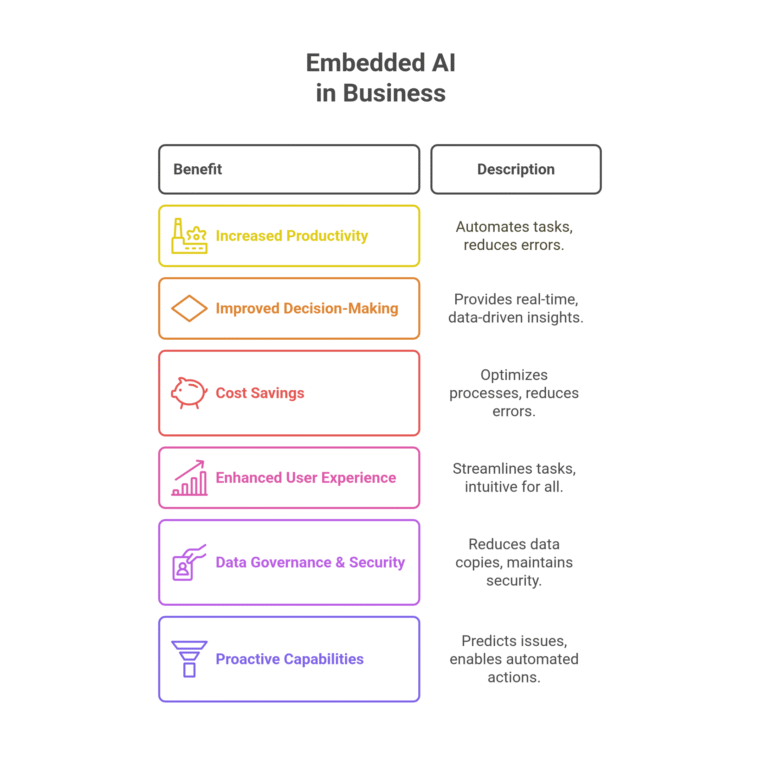 Embedded AI in Business

| Benefit | Description |
|---|---|
| Increased Productivity | Automates tasks, reduces errors. |
| Improved Decision-Making | Provides real-time, data-driven insights. |
| Cost Savings | Optimizes processes, reduces errors. |
| Enhanced User Experience | Streamlines tasks, intuitive for all. |
| Data Governance & Security | Reduces data copies, maintains security. |
| Proactive Capabilities | Predicts issues, enables automated actions. |